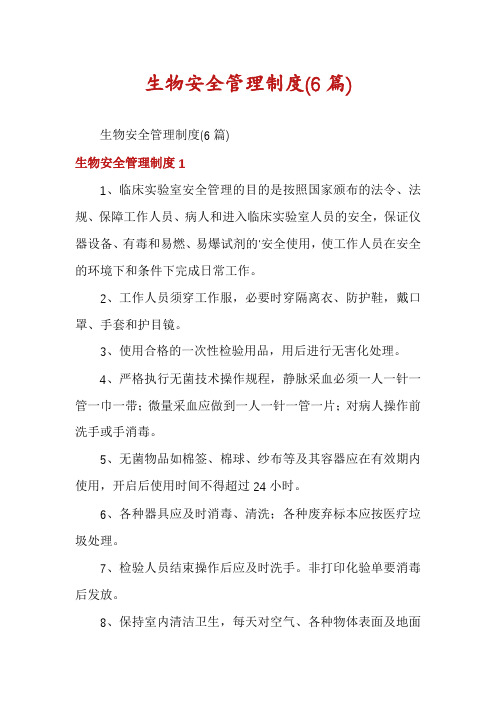 生物安全管理制度(6 篇)

生物安全管理制度(6 篇)

生物安全管理制度 1

1、临床实验室安全管理的目的是按照国家颁布的法令、法规、保障工作人员、病人和进入临床实验室人员的安全，保证仪器设备、有毒和易燃、易爆试剂的'安全使用，使工作人员在安全的环境下和条件下完成日常工作。

2、工作人员须穿工作服，必要时穿隔离衣、防护鞋，戴口罩、手套和护目镜。

3、使用合格的一次性检验用品，用后进行无害化处理。

4、严格执行无菌技术操作规程，静脉采血必须一人一针一管一巾一带；微量采血应做到一人一针一管一片；对病人操作前洗手或手消毒。

5、无菌物品如棉签、棉球、纱布等及其容器应在有效期内使用，开启后使用时间不得超过 24 小时。

6、各种器具应及时消毒、清洗；各种废弃标本应按医疗垃圾处理。

7、检验人员结束操作后应及时洗手。非打印化验单要消毒后发放。

8、保持室内清洁卫生，每天对空气、各种物体表面及地面